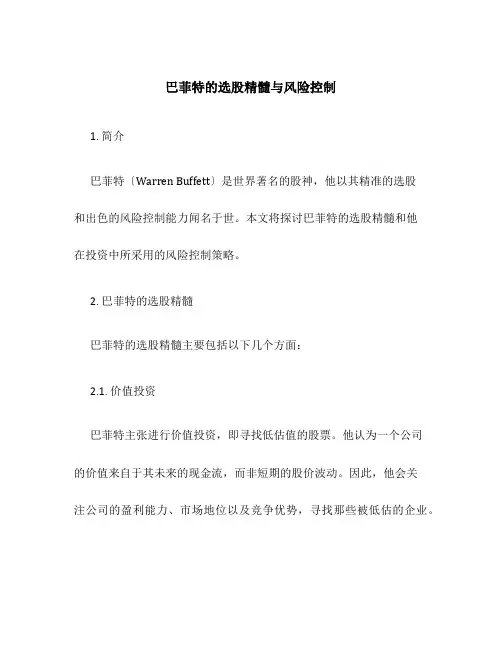 巴菲特的选股精髓与风险控制

1. 简介

巴菲特〔Warren Buffett〕是世界著名的股神，他以其精准的选股和出色的风险控制能力闻名于世。本文将探讨巴菲特的选股精髓和他在投资中所采用的风险控制策略。

2. 巴菲特的选股精髓

巴菲特的选股精髓主要包括以下几个方面：

2.1. 价值投资

巴菲特主张进行价值投资，即寻找低估值的股票。他认为一个公司的价值来自于其未来的现金流，而非短期的股价波动。因此，他会关注公司的盈利能力、市场地位以及竞争优势，寻找那些被低估的企业。